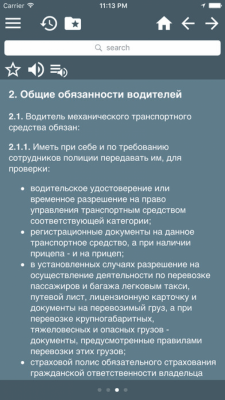 Carrier 11:13 PM

search

2. Общие обязанности водителей

2.1. Водитель механического транспортного средства обязан:

2.1.1. Иметь при себе и по требованию сотрудников полиции передавать им, для проверки:

- водительское удостоверение или временное разрешение на право управления транспортным средством соответствующей категории;
- регистрационные документы на данное транспортное средство, а при наличии прицепа - и на прицеп;
- в установленных случаях разрешение на осуществление деятельности по перевозке пассажиров и багажа легковым такси, путевой лист, лицензионную карточку и документы на перевозимый груз, а при перевозке крупногабаритных, тяжеловесных и опасных грузов - документы, предусмотренные правилами перевозки этих грузов;
- страховой полис обязательного страхования гражданской ответственности владельца